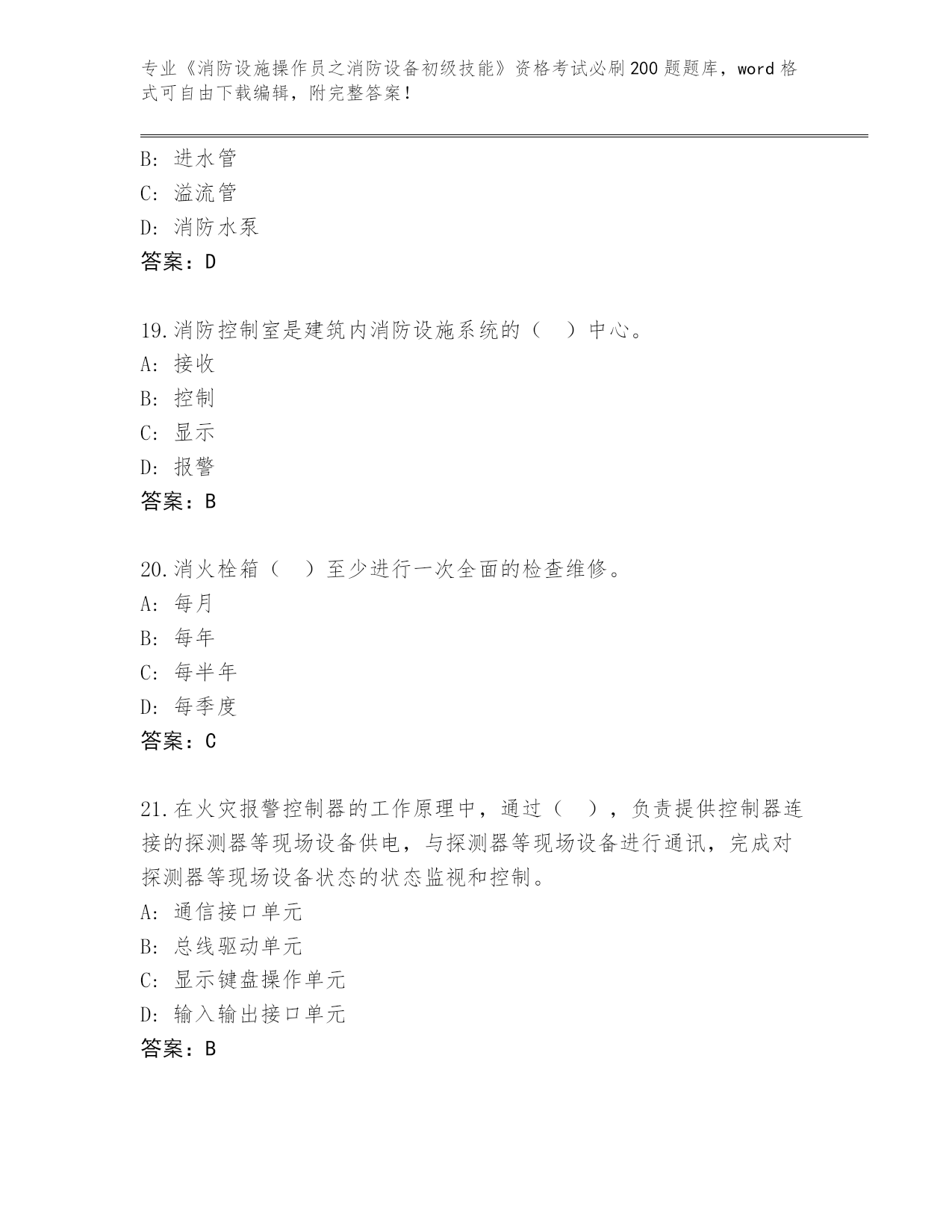 专业《消防设施操作员之消防设备初级技能》资格考试必刷200题题库，word格式可自由下载编辑，附完整答案！

B: 进水管
C: 溢流管
D: 消防水泵
答案：D

19.消防控制室是建筑内消防设施系统的（　）中心。
A: 接收
B: 控制
C: 显示
D: 报警
答案：B

20.消火栓箱（　）至少进行一次全面的检查维修。
A: 每月
B: 每年
C: 每半年
D: 每季度
答案：C

21.在火灾报警控制器的工作原理中，通过（　），负责提供控制器连接的探测器等现场设备供电，与探测器等现场设备进行通讯，完成对探测器等现场设备状态的状态监视和控制。
A: 通信接口单元
B: 总线驱动单元
C: 显示键盘操作单元
D: 输入输出接口单元
答案：B